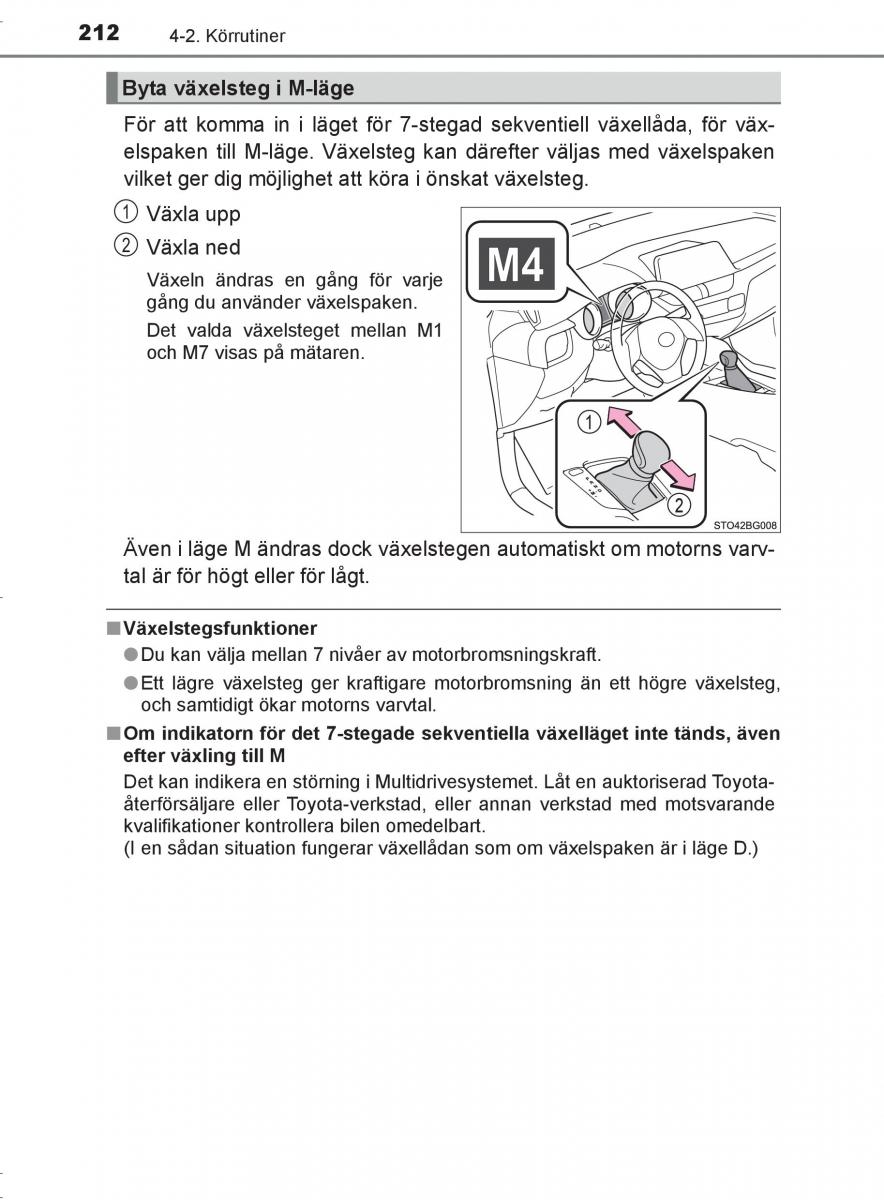 212 4-2. Körrutiner

Byta växelsteg i M-läge

För att komma in i läget för 7-stegad sekventiell växellåda, för växelspaken till M-läge. Växelsteg kan därefter väljas med växelspaken vilket ger dig möjlighet att köra i önskat växelsteg.

1 Växla upp

2 Växla ned

Växeln ändras en gång för varje gång du använder växelspaken.

Det valda växelsteget mellan M1 och M7 visas på mätaren.

M4

1

2

STO42BG008

Även i läge M ändras dock växelstegen automatiskt om motorns varvtal är för högt eller för lågt.

■ Växelstegsfunktioner

● Du kan välja mellan 7 nivåer av motorbromsningskraft.

● Ett lägre växelsteg ger kraftigare motorbromsning än ett högre växelsteg, och samtidigt ökar motorns varvtal.

■ Om indikatorn för det 7-stegade sekventiella växelläget inte tänds, även efter växling till M

Det kan indikera en störning i Multidrivesystemet. Låt en auktoriserad Toyota-återförsäljare eller Toyota-verkstad, eller annan verkstad med motsvarande kvalifikationer kontrollera bilen omedelbart.
(I en sådan situation fungerar växellådan som om växelspaken är i läge D.)